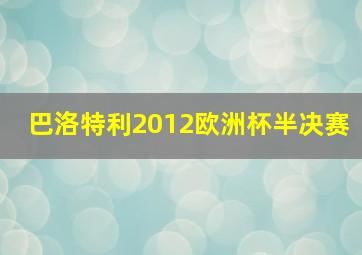 巴洛特利2012欧洲杯半决赛